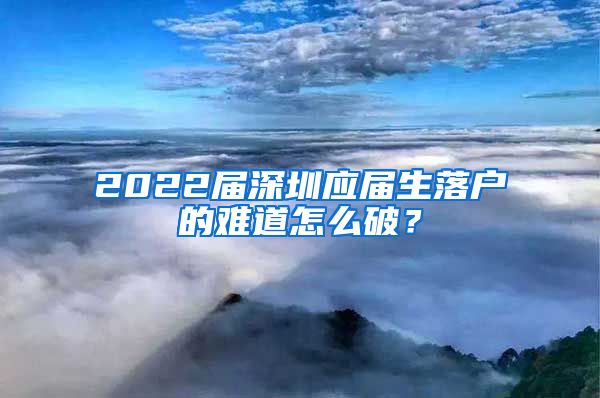 2022届深圳应届生落户的难道怎么破？